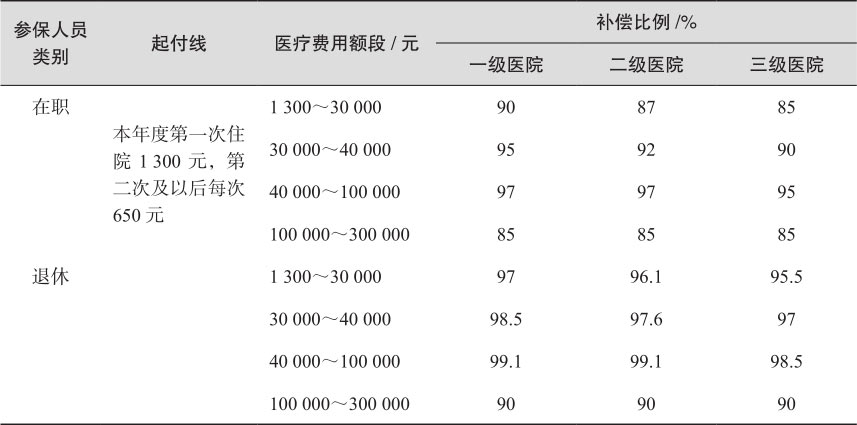 | 参保人员类别 | 起付线 | 医疗费用额段 / 元 | 补偿比例 /% 一级医院 | 补偿比例 /% 二级医院 | 补偿比例 /% 三级医院 |
|---|---|---|---|---|---|
| 在职 | 本年度第一次住院 1 300 元，第二次及以后每次 650 元 | 1 300～30 000 | 90 | 87 | 85 |
| | | 30 000～40 000 | 95 | 92 | 90 |
| | | 40 000～100 000 | 97 | 97 | 95 |
| | | 100 000～300 000 | 85 | 85 | 85 |
| 退休 | | 1 300～30 000 | 97 | 96.1 | 95.5 |
| | | 30 000～40 000 | 98.5 | 97.6 | 97 |
| | | 40 000～100 000 | 99.1 | 99.1 | 98.5 |
| | | 100 000～300 000 | 90 | 90 | 90 |